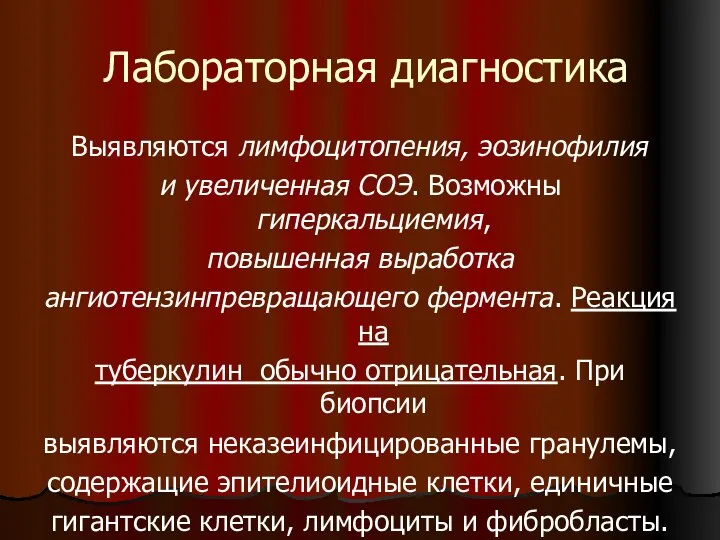 Лабораторная диагностика

Выявляются лимфоцитопения, эозинофилия и увеличенная СОЭ. Возможны гиперкальциемия, повышенная выработка ангиотензинпревращающего фермента. Реакция на туберкулин обычно отрицательная. При биопсии выявляются неказеинфицированные гранулемы, содержащие эпителиоидные клетки, единичные гигантские клетки, лимфоциты и фибробласты.